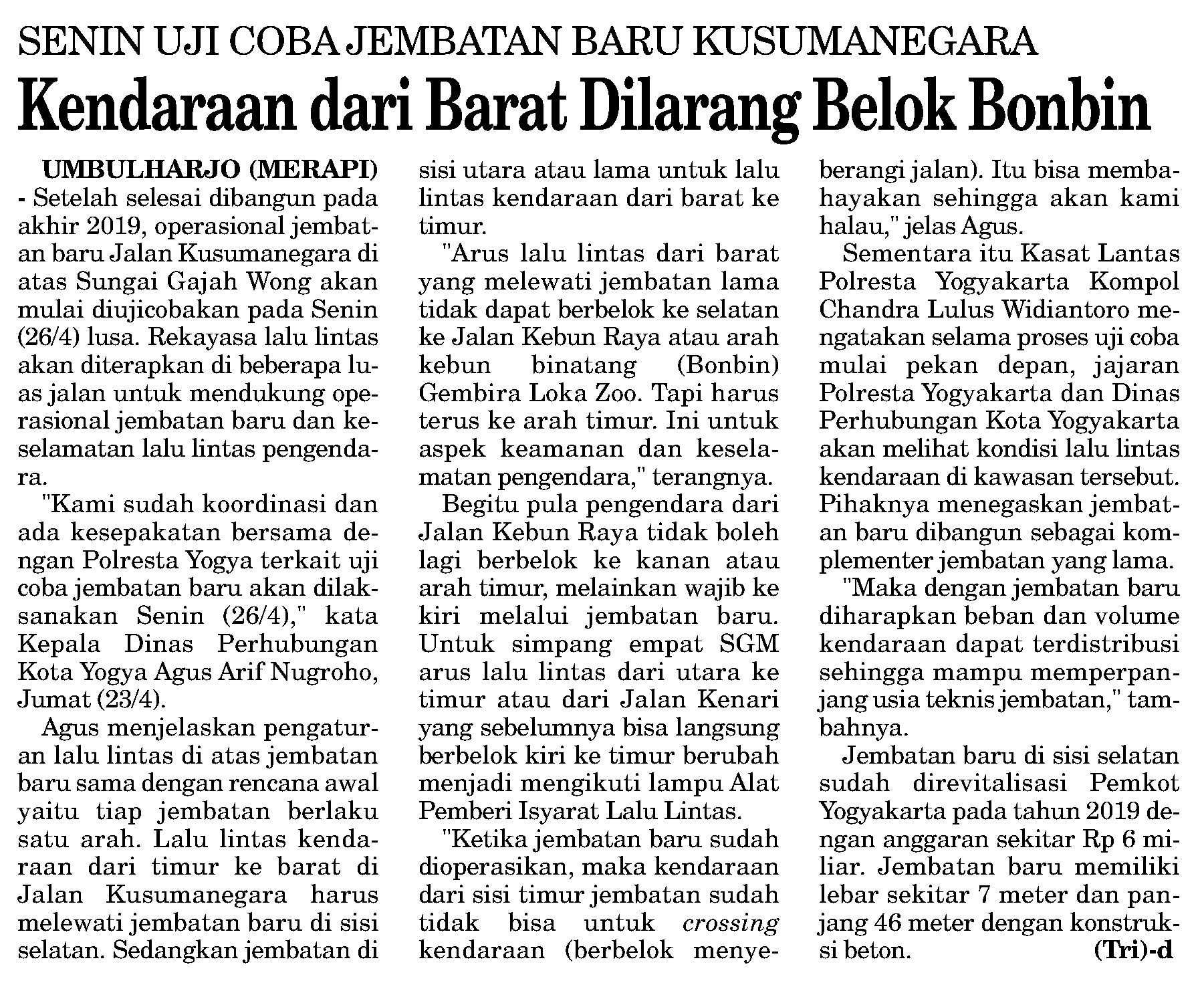 SENIN UJI COBA JEMBATAN BARU KUSUMANEGARA

Kendaraan dari Barat Dilarang Belok Bonbin

UMBULHARJO (MERAPI) - Setelah selesai dibangun pada akhir 2019, operasional jembatan baru Jalan Kusumanegara di atas Sungai Gajah Wong akan mulai diujicobakan pada Senin (26/4) lusa. Rekayasa lalu lintas akan diterapkan di beberapa luas jalan untuk mendukung operasional jembatan baru dan keselamatan lalu lintas pengendara.

"Kami sudah koordinasi dan ada kesepakatan bersama dengan Polresta Yogya terkait uji coba jembatan baru akan dilaksanakan Senin (26/4)," kata Kepala Dinas Perhubungan Kota Yogya Agus Arif Nugroho, Jumat (23/4).

Agus menjelaskan pengaturan lalu lintas di atas jembatan baru sama dengan rencana awal yaitu tiap jembatan berlaku satu arah. Lalu lintas kendaraan dari timur ke barat di Jalan Kusumanegara harus melewati jembatan baru di sisi selatan. Sedangkan jembatan di sisi utara atau lama untuk lalu lintas kendaraan dari barat ke timur.

"Arus lalu lintas dari barat yang melewati jembatan lama tidak dapat berbelok ke selatan ke Jalan Kebun Raya atau arah kebun binatang (Bonbin) Gembira Loka Zoo. Tapi harus terus ke arah timur. Ini untuk aspek keamanan dan keselamatan pengendara," terangnya.

Begitu pula pengendara dari Jalan Kebun Raya tidak boleh lagi berbelok ke kanan atau arah timur, melainkan wajib ke kiri melalui jembatan baru. Untuk simpang empat SGM arus lalu lintas dari utara ke timur atau dari Jalan Kenari yang sebelumnya bisa langsung berbelok kiri ke timur berubah menjadi mengikuti lampu Alat Pemberi Isyarat Lalu Lintas.

"Ketika jembatan baru sudah dioperasikan, maka kendaraan dari sisi timur jembatan sudah tidak bisa untuk crossing kendaraan (berbelok menyeberangi jalan). Itu bisa membahayakan sehingga akan kami halau," jelas Agus.

Sementara itu Kasat Lantas Polresta Yogyakarta Kompol Chandra Lulus Widiantoro mengatakan selama proses uji coba mulai pekan depan, jajaran Polresta Yogyakarta dan Dinas Perhubungan Kota Yogyakarta akan melihat kondisi lalu lintas kendaraan di kawasan tersebut. Pihaknya menegaskan jembatan baru dibangun sebagai komplementer jembatan yang lama.

"Maka dengan jembatan baru diharapkan beban dan volume kendaraan dapat terdistribusi sehingga mampu memperpanjang usia teknis jembatan," tambahnya.

Jembatan baru di sisi selatan sudah direvitalisasi Pemkot Yogyakarta pada tahun 2019 dengan anggaran sekitar Rp 6 miliar. Jembatan baru memiliki lebar sekitar 7 meter dan panjang 46 meter dengan konstruksi beton. (Tri)-d